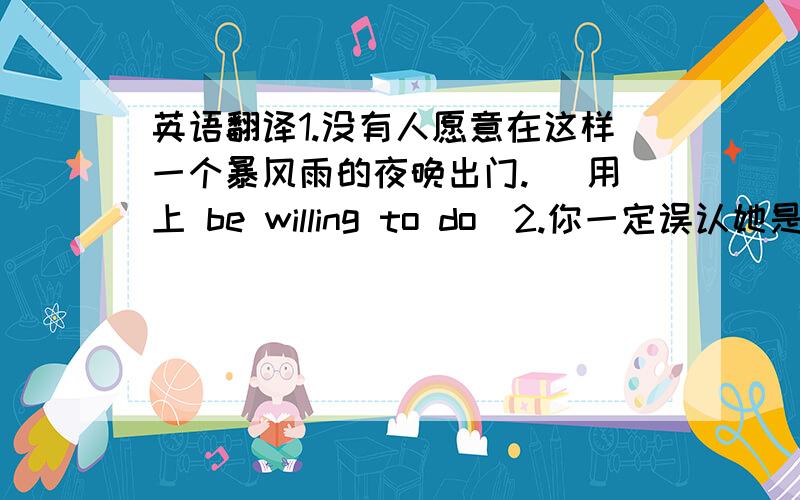 英语翻译1.没有人愿意在这样一个暴风雨的夜晚出门.（用上 be willing to do）2.你一定误认她是